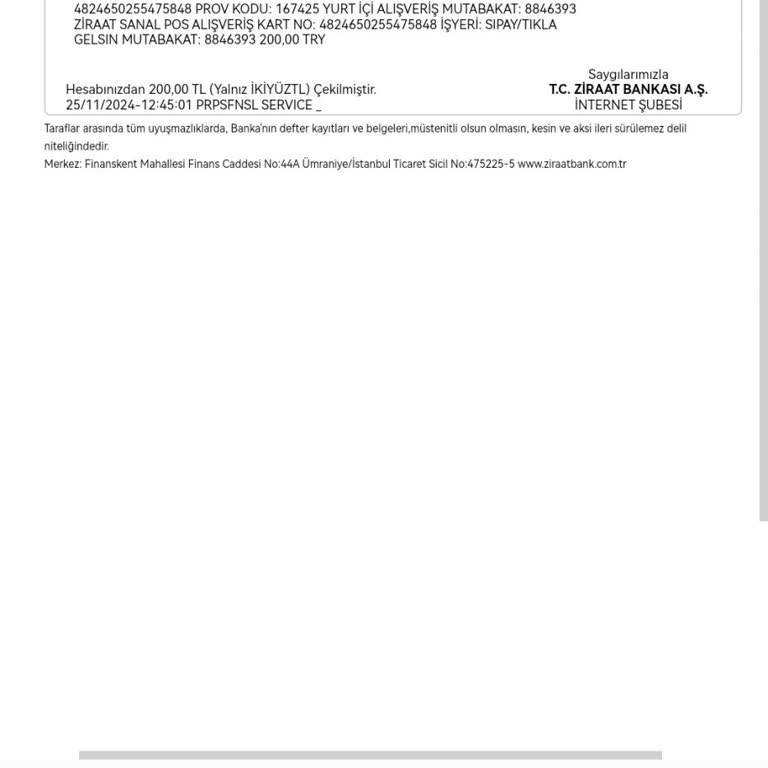 4824650255475848 PROV KODU: 167425 YURT İÇİ ALIŞVERİŞ MUTABAKAT: 8846393 ZİRAAT SANAL POS ALIŞVERİŞ KART NO: 4824650255475848 İŞYERİ: SIPAY/TIKLA GELSIN MUTABAKAT: 8846393 200,00 TRY

Hesabınızdan 200,00 TL (Yalnız İKİYÜZTL) Çekilmiştir.
25/11/2024-12:45:01 PRPSFNSL SERVICE _

Saygılarımızla
T.C. ZİRAAT BANKASI A.Ş.
İNTERNET ŞUBESİ

Taraflar arasında tüm uyuşmazlıklarda, Banka'nın defter kayıtları ve belgeleri,müstenitli olsun olmasın, kesin ve aksi ileri sürülemez delil niteliğindedir.

Merkez: Finanskent Mahallesi Finans Caddesi No:44A Ümraniye/İstanbul Ticaret Sicil No:475225-5 www.ziraatbank.com.tr